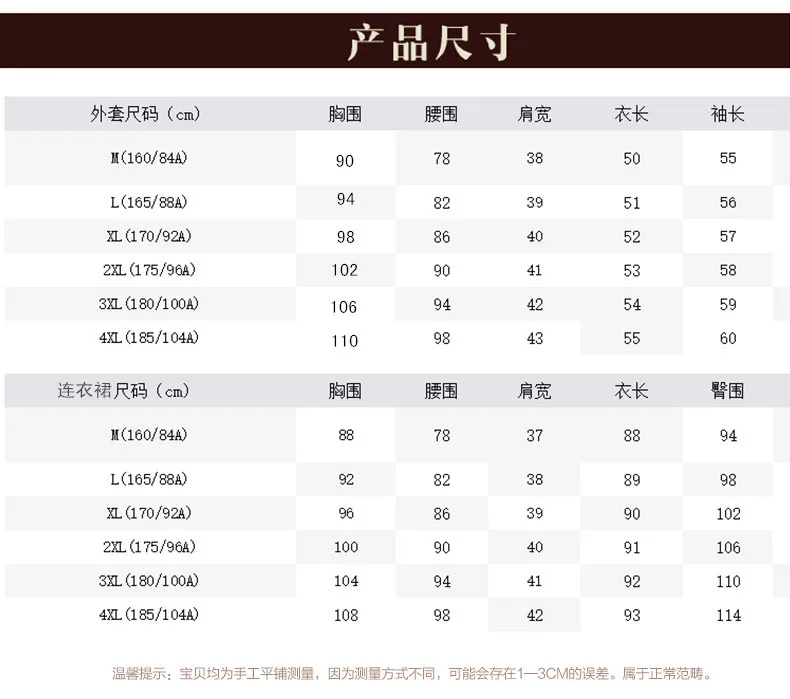 产品尺寸

| 外套尺码（cm） | 胸围 | 腰围 | 肩宽 | 衣长 | 袖长 |
|---|---|---|---|---|---|
| M(160/84A) | 90 | 78 | 38 | 50 | 55 |
| L(165/88A) | 94 | 82 | 39 | 51 | 56 |
| XL(170/92A) | 98 | 86 | 40 | 52 | 57 |
| 2XL(175/96A) | 102 | 90 | 41 | 53 | 58 |
| 3XL(180/100A) | 106 | 94 | 42 | 54 | 59 |
| 4XL(185/104A) | 110 | 98 | 43 | 55 | 60 |

| 连衣裙尺码（cm） | 胸围 | 腰围 | 肩宽 | 衣长 | 臀围 |
|---|---|---|---|---|---|
| M(160/84A) | 88 | 78 | 37 | 88 | 94 |
| L(165/88A) | 92 | 82 | 38 | 89 | 98 |
| XL(170/92A) | 96 | 86 | 39 | 90 | 102 |
| 2XL(175/96A) | 100 | 90 | 40 | 91 | 106 |
| 3XL(180/100A) | 104 | 94 | 41 | 92 | 110 |
| 4XL(185/104A) | 108 | 98 | 42 | 93 | 114 |

温馨提示：宝贝均为手工平铺测量，因为测量方式不同，可能会存在1—3CM的误差。属于正常范畴。